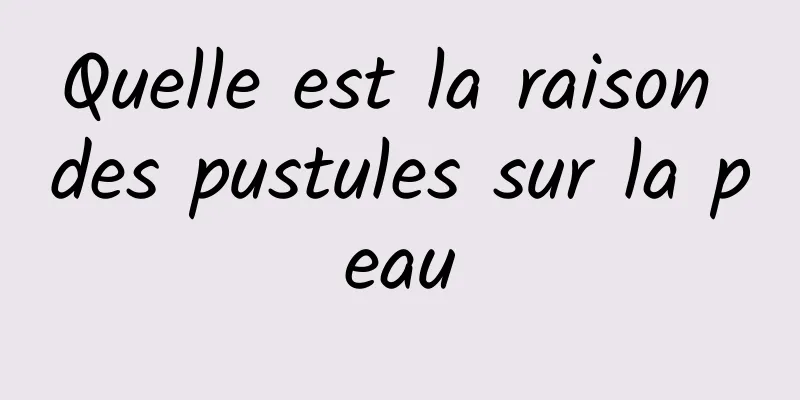 Quelle est la raison des pustules sur la peau